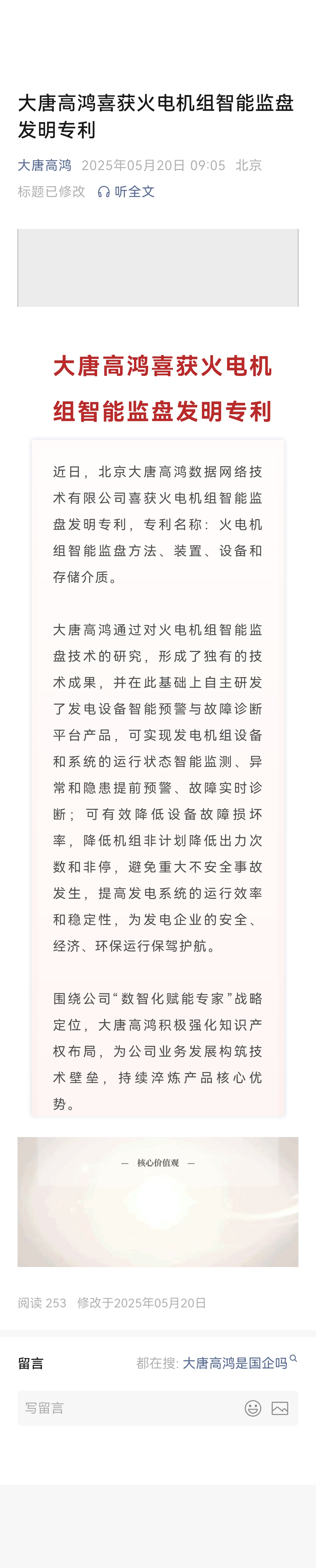 大唐高鸿喜获火电机组智能监盘发明专利

大唐高鸿 2025年05月20日 09:05 北京
标题已修改 听全文

大唐高鸿喜获火电机组智能监盘发明专利

近日，北京大唐高鸿数据网络技术有限公司喜获火电机组智能监盘发明专利，专利名称：火电机组智能监盘方法、装置、设备和存储介质。

大唐高鸿通过对火电机组智能监盘技术的研究，形成了独有的技术成果，并在此基础上自主研发了发电设备智能预警与故障诊断平台产品，可实现发电机组设备和系统的运行状态智能监测、异常和隐患提前预警、故障实时诊断；可有效降低设备故障损坏率，降低机组非计划降低出力次数和非停，避免重大不安全事故发生，提高发电系统的运行效率和稳定性，为发电企业的安全、经济、环保运行保驾护航。

围绕公司“数智化赋能专家”战略定位，大唐高鸿积极强化知识产权布局，为公司业务发展构筑技术壁垒，持续淬炼产品核心优势。

— 核心价值观 —

阅读 253 修改于2025年05月20日

留言 都在搜: 大唐高鸿是国企吗

写留言